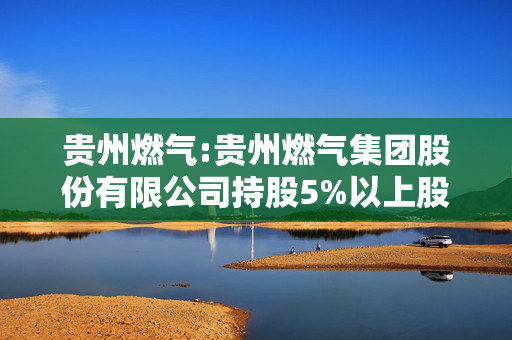 贵州燃气:贵州燃气集团股份有限公司持股5%以上股